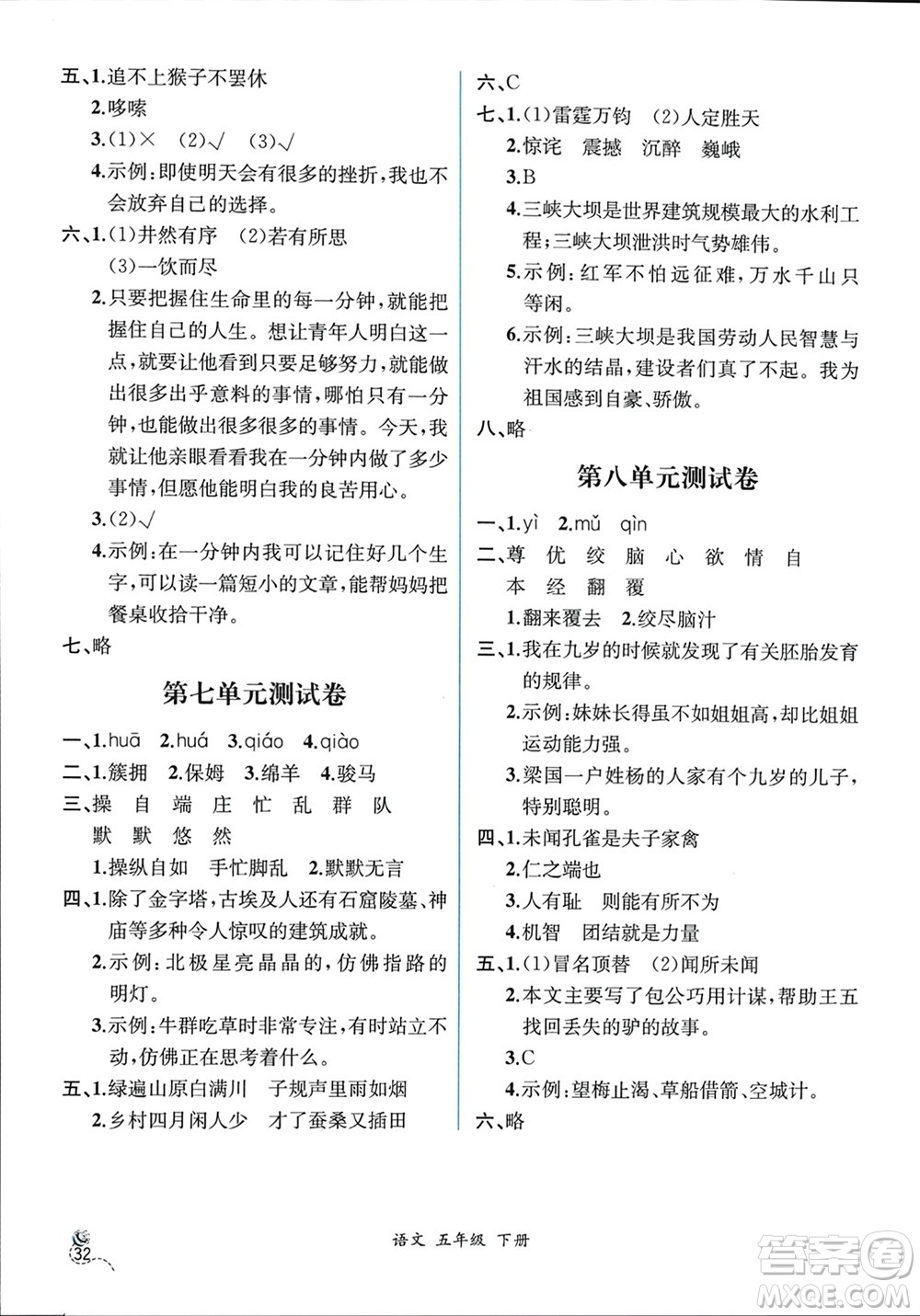 五、1.追不上猴子不罢休

2.哆嗦

3.(1)× (2)√ (3)√

4.示例:即使明天会有很多的挫折,我也不会放弃自己的选择。

六、1.(1)井然有序 (2)若有所思 (3)一饮而尽

2.只要把握住生命里的每一分钟,就能把握住自己的人生。想让青年人明白这一点,就要让他看到只要足够努力,就能做出很多出乎意料的事情,哪怕只有一分钟,也能做出很多很多的事情。今天,我就让他亲眼看看我在一分钟内做了多少事情,但愿他能明白我的良苦用心。

3.(2)√

4.示例:在一分钟内我可以记住好几个生字,可以读一篇短小的文章,能帮妈妈把餐桌收拾干净。

七、略

第七单元测试卷

一、1.huā 2.huá 3.qiáo 4.qiào

二、1.簇拥 2.保姆 3.绵羊 4.骏马

三、操 自 端 庄 忙 乱 群 队 默 默 悠 然

1.操纵自如 手忙脚乱 2.默默无言

四、1.除了金字塔,古埃及人还有石窟陵墓、神庙等多种令人惊叹的建筑成就。

2.示例:北极星亮晶晶的,仿佛指路的明灯。

3.示例:牛群吃草时非常专注,有时站立不动,仿佛正在思考着什么。

五、1.绿遍山原白满川 子规声里雨如烟

2.乡村四月闲人少 才了蚕桑又插田

六、C

七、1.(1)雷霆万钧 (2)人定胜天

2.惊诧 震撼 沉醉 巍峨

3.B

4.三峡大坝是世界建筑规模最大的水利工程;三峡大坝泄洪时气势雄伟。

5.示例:红军不怕远征难,万水千山只等闲。

6.示例:三峡大坝是我国劳动人民智慧与汗水的结晶,建设者们真了不起。我为祖国感到自豪、骄傲。

八、略

第八单元测试卷

一、1.yì 2.mǔ qìn

二、尊 优 绞 脑 心 欲 情 自 本 经 翻 覆

1.翻来覆去 2.绞尽脑汁

三、1.我在九岁的时候就发现了有关胚胎发育的规律。

2.示例:妹妹长得虽不如姐姐高,却比姐姐运动能力强。

3.梁国一户姓杨的人家有个九岁的儿子,特别聪明。

四、1.未闻孔雀是夫子家禽

2.仁之端也

3.人有耻 则能有所不为

4.机智 团结就是力量

五、1.(1)冒名顶替 (2)闻所未闻

2.本文主要写了包公巧用计谋,帮助王五找回丢失的驴的故事。

3.C

4.示例:望梅止渴、草船借箭、空城计。

六、略

32

语文 五年级 下册

答案圈 MXQE.COM